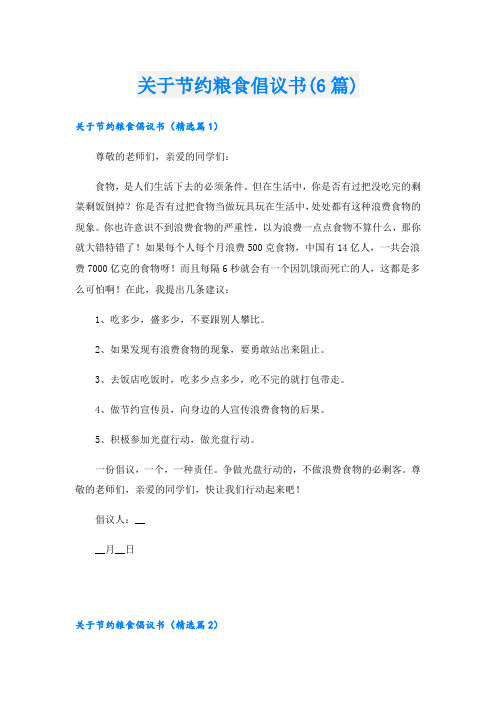 关于节约粮食倡议书(6篇)

关于节约粮食倡议书（精选篇1）

尊敬的老师们，亲爱的同学们：

食物，是人们生活下去的必须条件。但在生活中，你是否有过把没吃完的剩菜剩饭倒掉？你是否有过把食物当做玩具玩在生活中，处处都有这种浪费食物的现象。你也许意识不到浪费食物的严重性，以为浪费一点点食物不算什么，那你就大错特错了！如果每个人每个月浪费500克食物，中国有14亿人，一共会浪费7000亿克的食物呀！而且每隔6秒就会有一个因饥饿而死亡的人，这都是多么可怕啊！在此，我提出几条建议：

1、吃多少，盛多少，不要跟别人攀比。

2、如果发现有浪费食物的现象，要勇敢站出来阻止。

3、去饭店吃饭时，吃多少点多少，吃不完的就打包带走。

4、做节约宣传员，向身边的人宣传浪费食物的后果。

5、积极参加光盘行动，做光盘行动。

一份倡议，一个，一种责任。争做光盘行动的，不做浪费食物的必剩客。尊敬的老师们，亲爱的同学们，快让我们行动起来吧！

倡议人：__

__月__日

关于节约粮食倡议书（精选篇2）